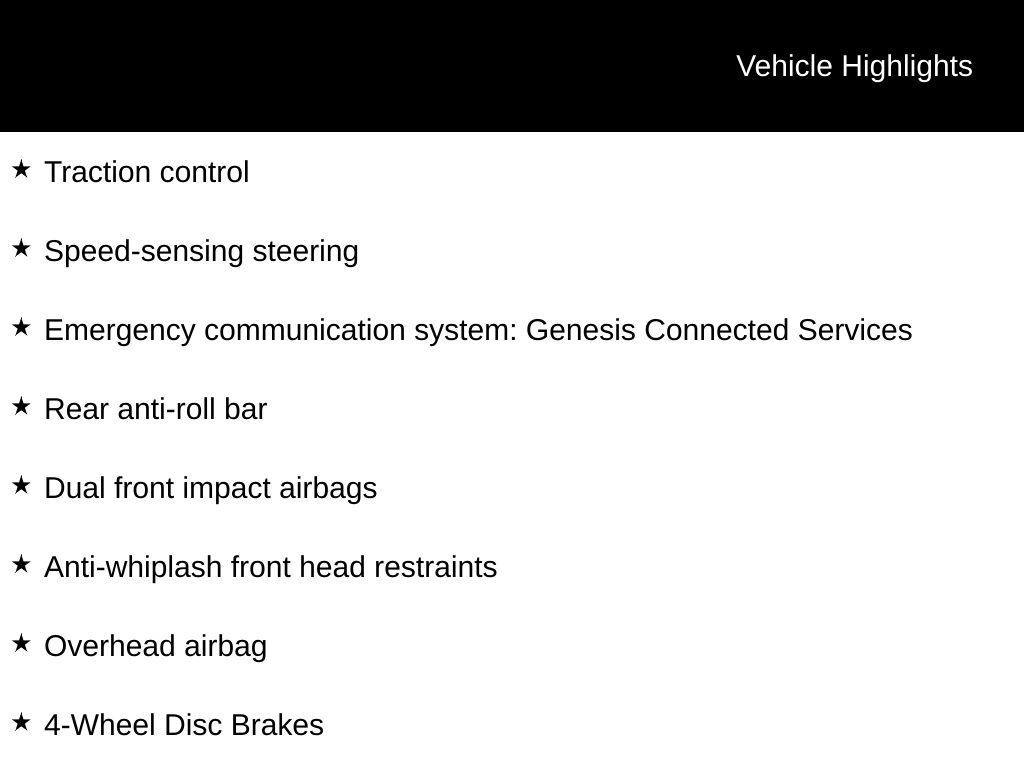 Vehicle Highlights

★ Traction control

★ Speed-sensing steering

★ Emergency communication system: Genesis Connected Services

★ Rear anti-roll bar

★ Dual front impact airbags

★ Anti-whiplash front head restraints

★ Overhead airbag

★ 4-Wheel Disc Brakes